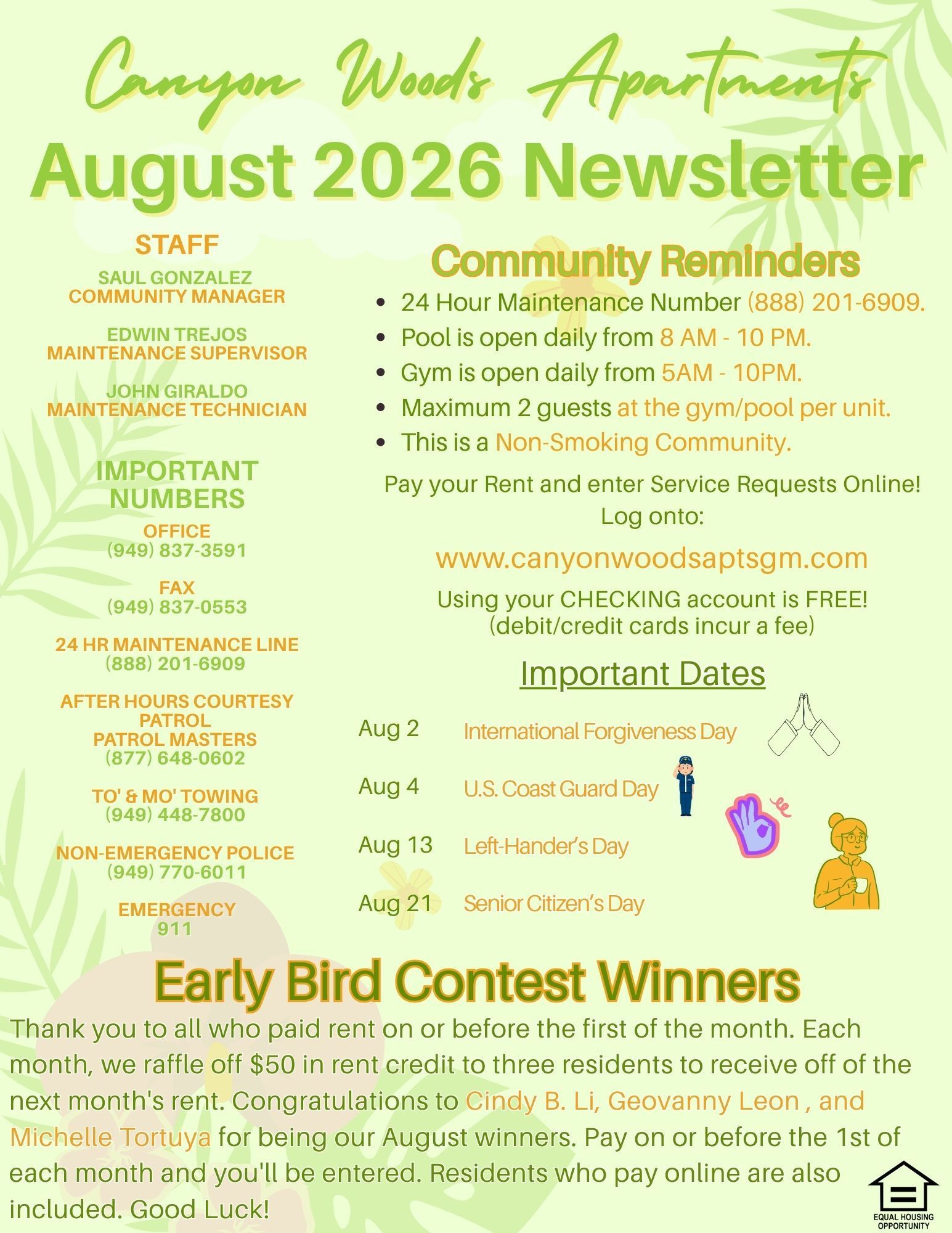 Canyon Woods Apartments

August 2026 Newsletter

STAFF

SAUL GONZALEZ
COMMUNITY MANAGER

EDWIN TREJOS
MAINTENANCE SUPERVISOR

JOHN GIRALDO
MAINTENANCE TECHNICIAN

IMPORTANT NUMBERS

OFFICE
(949) 837-3591

FAX
(949) 837-0553

24 HR MAINTENANCE LINE
(888) 201-6909

AFTER HOURS COURTESY PATROL
PATROL MASTERS
(877) 648-0602

TO' & MO' TOWING
(949) 448-7800

NON-EMERGENCY POLICE
(949) 770-6011

EMERGENCY
911

Community Reminders

• 24 Hour Maintenance Number (888) 201-6909.
• Pool is open daily from 8 AM - 10 PM.
• Gym is open daily from 5AM - 10PM.
• Maximum 2 guests at the gym/pool per unit.
• This is a Non-Smoking Community.

Pay your Rent and enter Service Requests Online!
Log onto:

www.canyonwoodsaptsgm.com

Using your CHECKING account is FREE!
(debit/credit cards incur a fee)

Important Dates

Aug 2 International Forgiveness Day

Aug 4 U.S. Coast Guard Day

Aug 13 Left-Hander's Day

Aug 21 Senior Citizen's Day

Early Bird Contest Winners

Thank you to all who paid rent on or before the first of the month. Each month, we raffle off $50 in rent credit to three residents to receive off of the next month's rent. Congratulations to Cindy B. Li, Geovanny Leon , and Michelle Tortuya for being our August winners. Pay on or before the 1st of each month and you'll be entered. Residents who pay online are also included. Good Luck!

EQUAL HOUSING OPPORTUNITY